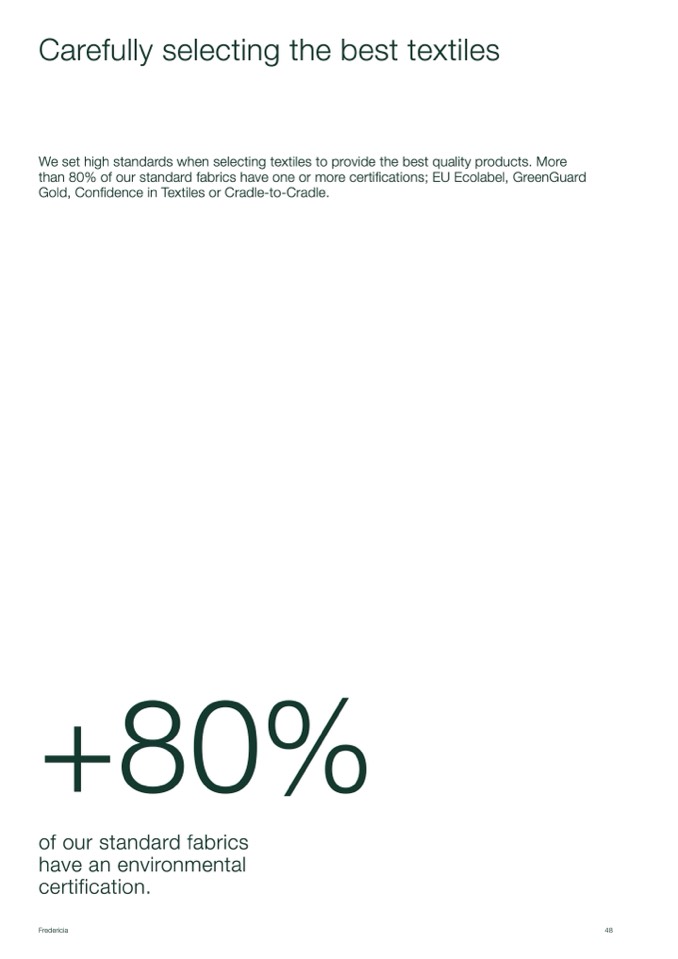 Carefully selecting the best textiles

We set high standards when selecting textiles to provide the best quality products. More than 80% of our standard fabrics have one or more certifications; EU Ecolabel, GreenGuard Gold, Confidence in Textiles or Cradle-to-Cradle.

+80%

of our standard fabrics have an environmental certification.

Fredericia

48